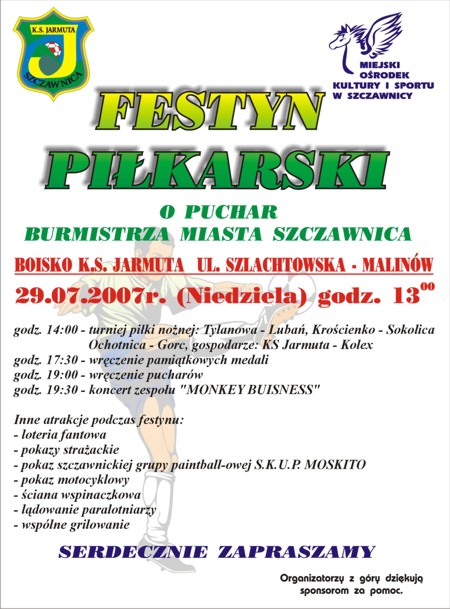 K.S. JARMUTA
J
SZCZAWNICA

MIEJSKI OŚRODEK KULTURY I SPORTU W SZCZAWNICY

FESTYN PIŁKARSKI

O PUCHAR BURMISTRZA MIASTA SZCZAWNICA

BOISKO K.S. JARMUTA UL. SZLACHTOWSKA - MALINÓW

29.07.2007r. (Niedziela) godz. $13^{00}$

godz. 14:00 - turniej piłki nożnej: Tylanowa - Lubań, Krościenko - Sokolica Ochotnica - Gorc, gospodarze: KS Jarmuta - Kolex
godz. 17:30 - wręczenie pamiątkowych medali
godz. 19:00 - wręczenie pucharów
godz. 19:30 - koncert zespołu "MONKEY BUISNESS"

Inne atrakcje podczas festynu:
- loteria fantowa
- pokazy strażackie
- pokaz szczawnickiej grupy paintball-owej S.K.U.P. MOSKITO
- pokaz motocyklowy
- ściana wspinaczkowa
- lądowanie paralotniarzy
- wspólne grilowanie

SERDECZNIE ZAPRASZAMY

Organizatorzy z góry dziękują sponsorom za pomoc.